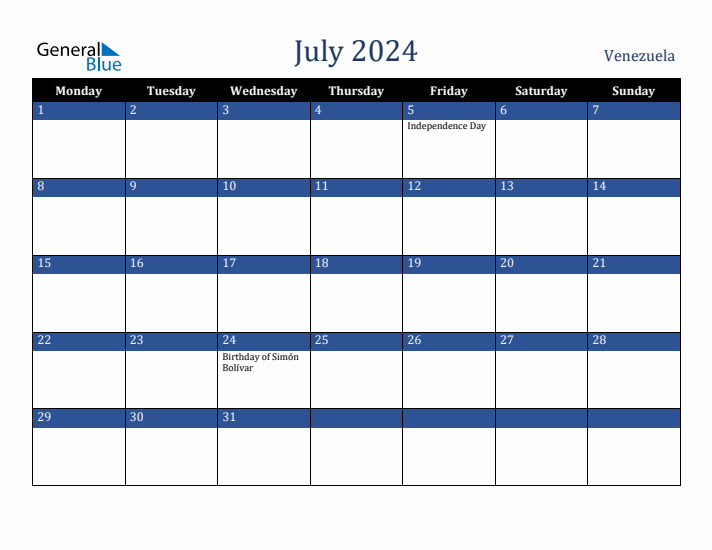 General Blue

July 2024

Venezuela

| Monday | Tuesday | Wednesday | Thursday | Friday | Saturday | Sunday |
|---|---|---|---|---|---|---|
| 1 | 2 | 3 | 4 | 5 Independence Day | 6 | 7 |
| 8 | 9 | 10 | 11 | 12 | 13 | 14 |
| 15 | 16 | 17 | 18 | 19 | 20 | 21 |
| 22 | 23 | 24 Birthday of Simón Bolívar | 25 | 26 | 27 | 28 |
| 29 | 30 | 31 | | | | |